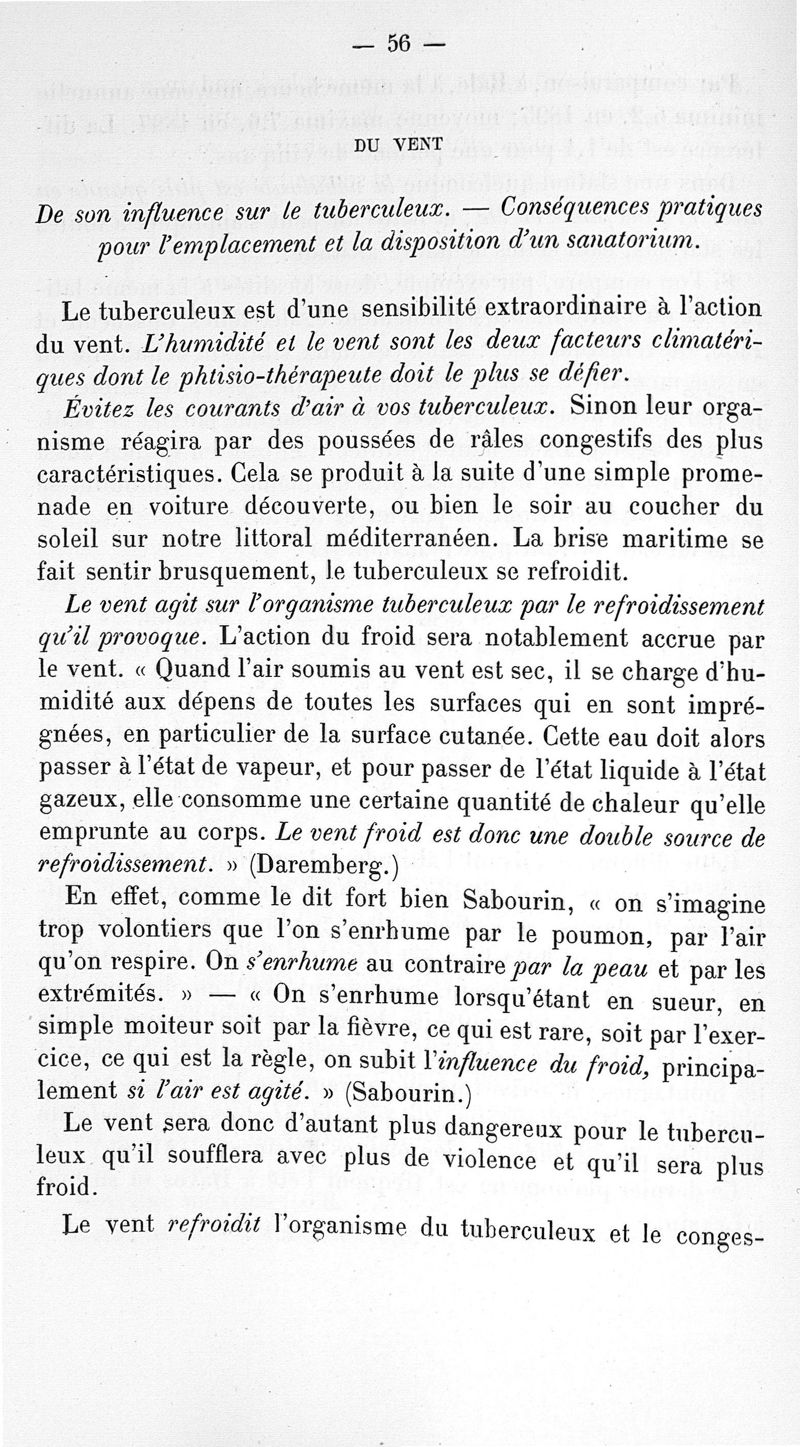 — 56 —

DU VENT

De son influence sur le tuberculeux. — Conséquences pratiques pour l'emplacement et la disposition d'un sanatorium.

Le tuberculeux est d'une sensibilité extraordinaire à l'action du vent. L'humidité et le vent sont les deux facteurs climatériques dont le phtisio-thérapeute doit le plus se défier.

Évitez les courants d'air à vos tuberculeux. Sinon leur organisme réagira par des poussées de râles congestifs des plus caractéristiques. Cela se produit à la suite d'une simple promenade en voiture découverte, ou bien le soir au coucher du soleil sur notre littoral méditerranéen. La brise maritime se fait sentir brusquement, le tuberculeux se refroidit.

Le vent agit sur l'organisme tuberculeux par le refroidissement qu'il provoque. L'action du froid sera notablement accrue par le vent. « Quand l'air soumis au vent est sec, il se charge d'humidité aux dépens de toutes les surfaces qui en sont imprégnées, en particulier de la surface cutanée. Cette eau doit alors passer à l'état de vapeur, et pour passer de l'état liquide à l'état gazeux, elle consomme une certaine quantité de chaleur qu'elle emprunte au corps. Le vent froid est donc une double source de refroidissement. » (Daremberg.)

En effet, comme le dit fort bien Sabourin, « on s'imagine trop volontiers que l'on s'enrhume par le poumon, par l'air qu'on respire. On s'enrhume au contraire par la peau et par les extrémités. » — « On s'enrhume lorsqu'étant en sueur, en simple moiteur soit par la fièvre, ce qui est rare, soit par l'exercice, ce qui est la règle, on subit l'influence du froid, principalement si l'air est agité. » (Sabourin.)

Le vent sera donc d'autant plus dangereux pour le tuberculeux qu'il soufflera avec plus de violence et qu'il sera plus froid.

Le vent refroidit l'organisme du tuberculeux et le conges-